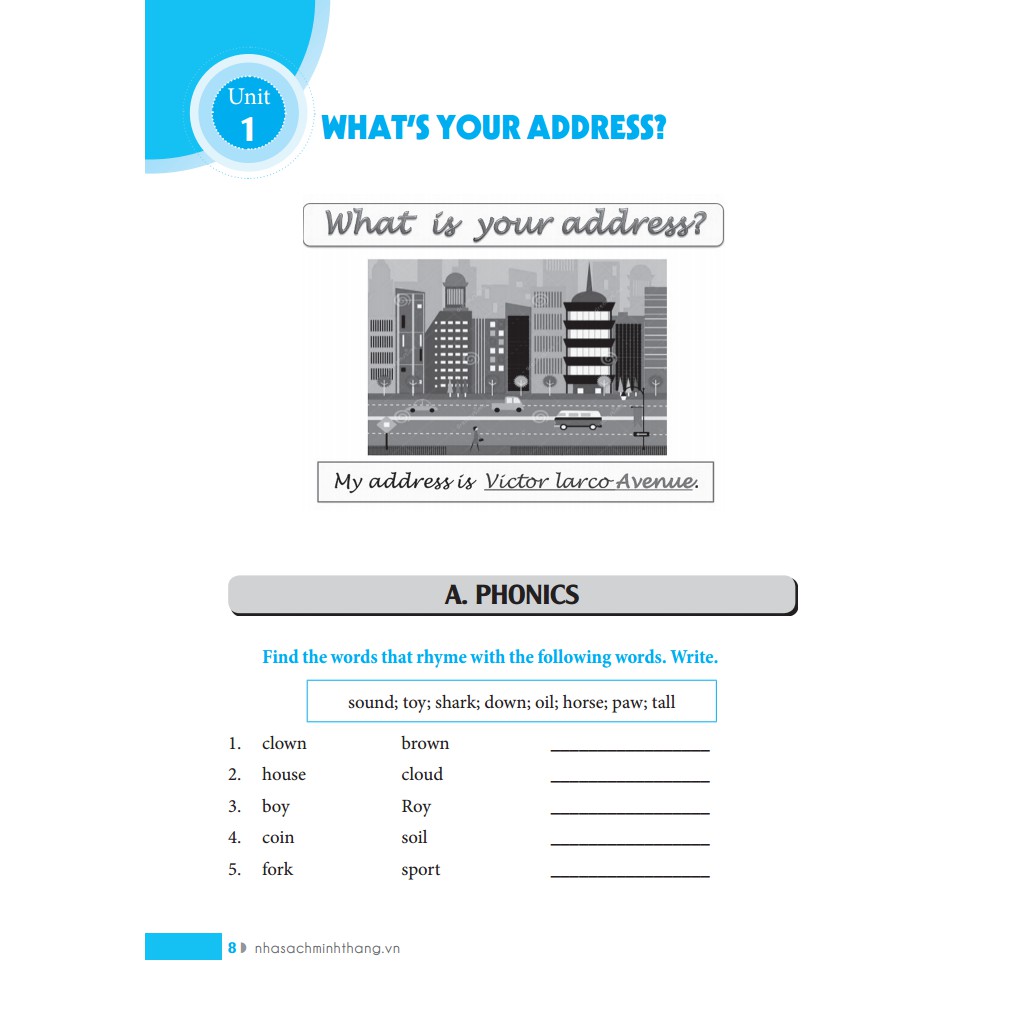 Unit 1 WHAT'S YOUR ADDRESS?

What is your address?

My address is Victor larco Avenue.

A. PHONICS

Find the words that rhyme with the following words. Write.

sound; toy; shark; down; oil; horse; paw; tall

1. clown brown ________________
2. house cloud ________________
3. boy Roy ________________
4. coin soil ________________
5. fork sport ________________

8 nhasachminhthang.vn